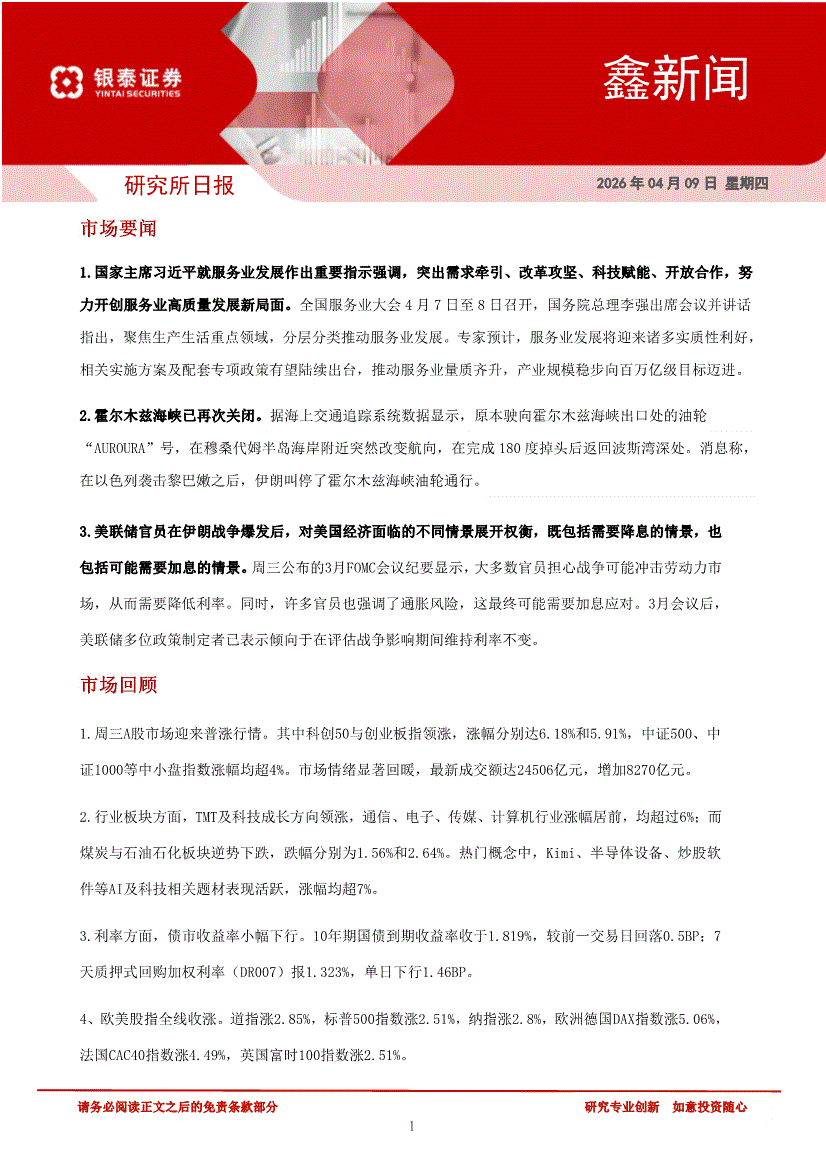 银泰证券
YINTAI SECURITIES

鑫新闻

研究所日报

2026 年 04 月 09 日 星期四

市场要闻

1.国家主席习近平就服务业发展作出重要指示强调，突出需求牵引、改革攻坚、科技赋能、开放合作，努力开创服务业高质量发展新局面。全国服务业大会 4 月 7 日至 8 日召开，国务院总理李强出席会议并讲话指出，聚焦生产生活重点领域，分层分类推动服务业发展。专家预计，服务业发展将迎来诸多实质性利好，相关实施方案及配套专项政策有望陆续出台，推动服务业量质齐升，产业规模稳步向百万亿级目标迈进。

2.霍尔木兹海峡已再次关闭。据海上交通追踪系统数据显示，原本驶向霍尔木兹海峡出口处的油轮“AUROURA”号，在穆桑代姆半岛海岸附近突然改变航向，在完成 180 度掉头后返回波斯湾深处。消息称，在以色列袭击黎巴嫩之后，伊朗叫停了霍尔木兹海峡油轮通行。

3.美联储官员在伊朗战争爆发后，对美国经济面临的不同情景展开权衡，既包括需要降息的情景，也包括可能需要加息的情景。周三公布的3月FOMC会议纪要显示，大多数官员担心战争可能冲击劳动力市场，从而需要降低利率。同时，许多官员也强调了通胀风险，这最终可能需要加息应对。3月会议后，美联储多位政策制定者已表示倾向于在评估战争影响期间维持利率不变。

市场回顾

1.周三A股市场迎来普涨行情。其中科创50与创业板指领涨，涨幅分别达6.18%和5.91%，中证500、中证1000等中小盘指数涨幅均超4%。市场情绪显著回暖，最新成交额达24506亿元，增加8270亿元。

2.行业板块方面，TMT及科技成长方向领涨，通信、电子、传媒、计算机行业涨幅居前，均超过6%；而煤炭与石油石化板块逆势下跌，跌幅分别为1.56%和2.64%。热门概念中，Kimi、半导体设备、炒股软件等AI及科技相关题材表现活跃，涨幅均超7%。

3.利率方面，债市收益率小幅下行。10年期国债到期收益率收于1.819%，较前一交易日回落0.5BP；7天质押式回购加权利率（DR007）报1.323%，单日下行1.46BP。

4、欧美股指全线收涨。道指涨2.85%，标普500指数涨2.51%，纳指涨2.8%，欧洲德国DAX指数涨5.06%，法国CAC40指数涨4.49%，英国富时100指数涨2.51%。

请务必阅读正文之后的免责条款部分

研究专业创新　如意投资随心

1